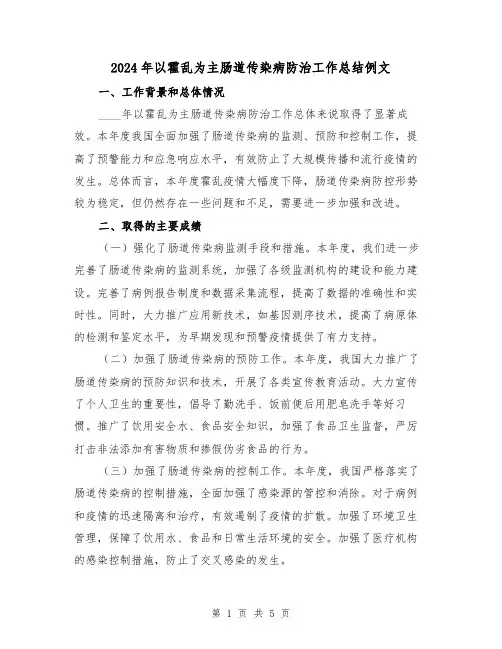 2024年以霍乱为主肠道传染病防治工作总结例文

一、工作背景和总体情况

____年以霍乱为主肠道传染病防治工作总体来说取得了显著成效。本年度我国全面加强了肠道传染病的监测、预防和控制工作，提高了预警能力和应急响应水平，有效防止了大规模传播和流行疫情的发生。总体而言，本年度霍乱疫情大幅度下降，肠道传染病防控形势较为稳定，但仍然存在一些问题和不足，需要进一步加强和改进。

二、取得的主要成绩

（一）强化了肠道传染病监测手段和措施。本年度，我们进一步完善了肠道传染病的监测系统，加强了各级监测机构的建设和能力建设。完善了病例报告制度和数据采集流程，提高了数据的准确性和实时性。同时，大力推广应用新技术，如基因测序技术，提高了病原体的检测和鉴定水平，为早期发现和预警疫情提供了有力支持。

（二）加强了肠道传染病的预防工作。本年度，我国大力推广了肠道传染病的预防知识和技术，开展了各类宣传教育活动。大力宣传了个人卫生的重要性，倡导了勤洗手、饭前便后用肥皂洗手等好习惯。推广了饮用安全水、食品安全知识，加强了食品卫生监督，严厉打击非法添加有害物质和掺假伪劣食品的行为。

（三）加强了肠道传染病的控制工作。本年度，我国严格落实了肠道传染病的控制措施，全面加强了感染源的管控和消除。对于病例和疫情的迅速隔离和治疗，有效遏制了疫情的扩散。加强了环境卫生管理，保障了饮用水、食品和日常生活环境的安全。加强了医疗机构的感染控制措施，防止了交叉感染的发生。

第 1 页 共 5 页